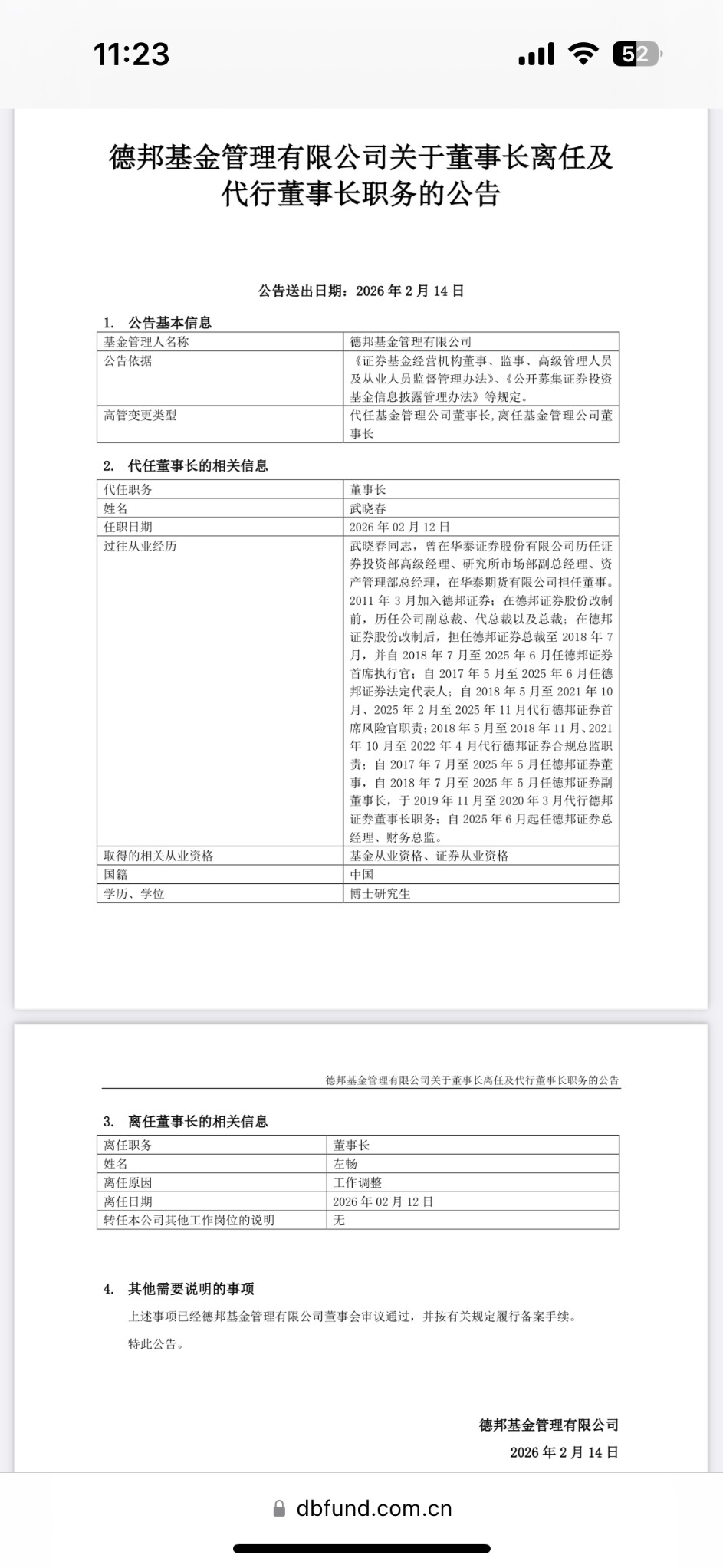 11:23

52

德邦基金管理有限公司关于董事长离任及代行董事长职务的公告

公告送出日期：2026 年 2 月 14 日

1. 公告基本信息

| 基金管理人名称 | 德邦基金管理有限公司 |
|---|---|
| 公告依据 | 《证券基金经营机构董事、监事、高级管理人员及从业人员监督管理办法》、《公开募集证券投资基金信息披露管理办法》等规定。 |
| 高管变更类型 | 代任基金管理公司董事长，离任基金管理公司董事长 |

2. 代任董事长的相关信息

| 代任职务 | 董事长 |
|---|---|
| 姓名 | 武晓春 |
| 任职日期 | 2026 年 02 月 12 日 |
| 过往从业经历 | 武晓春同志，曾在华泰证券股份有限公司历任证券投资部高级经理、研究所市场部副总经理、资产管理部总经理，在华泰期货有限公司担任董事。2011 年 3 月加入德邦证券；在德邦证券股份改制前，历任公司副总裁、代总裁以及总裁；在德邦证券股份改制后，担任德邦证券总裁至 2018 年 7 月，并自 2018 年 7 月至 2025 年 6 月任德邦证券首席执行官；自 2017 年 5 月至 2025 年 6 月任德邦证券法定代表人；自 2018 年 5 月至 2021 年 10 月、2025 年 2 月至 2025 年 11 月代行德邦证券首席风险官职责；2018 年 5 月至 2018 年 11 月、2021 年 10 月至 2022 年 4 月代行德邦证券合规总监职责；自 2017 年 7 月至 2025 年 5 月任德邦证券董事，自 2018 年 7 月至 2025 年 5 月任德邦证券副董事长，于 2019 年 11 月至 2020 年 3 月代行德邦证券董事长职务；自 2025 年 6 月起任德邦证券总经理、财务总监。 |
| 取得的相关从业资格 | 基金从业资格、证券从业资格 |
| 国籍 | 中国 |
| 学历、学位 | 博士研究生 |

德邦基金管理有限公司关于董事长离任及代行董事长职务的公告

3. 离任董事长的相关信息

| 离任职务 | 董事长 |
|---|---|
| 姓名 | 左畅 |
| 离任原因 | 工作调整 |
| 离任日期 | 2026 年 02 月 12 日 |
| 转任本公司其他工作岗位的说明 | 无 |

4. 其他需要说明的事项

上述事项已经德邦基金管理有限公司董事会审议通过，并按有关规定履行备案手续。

特此公告。

德邦基金管理有限公司
2026 年 2 月 14 日

dbfund.com.cn